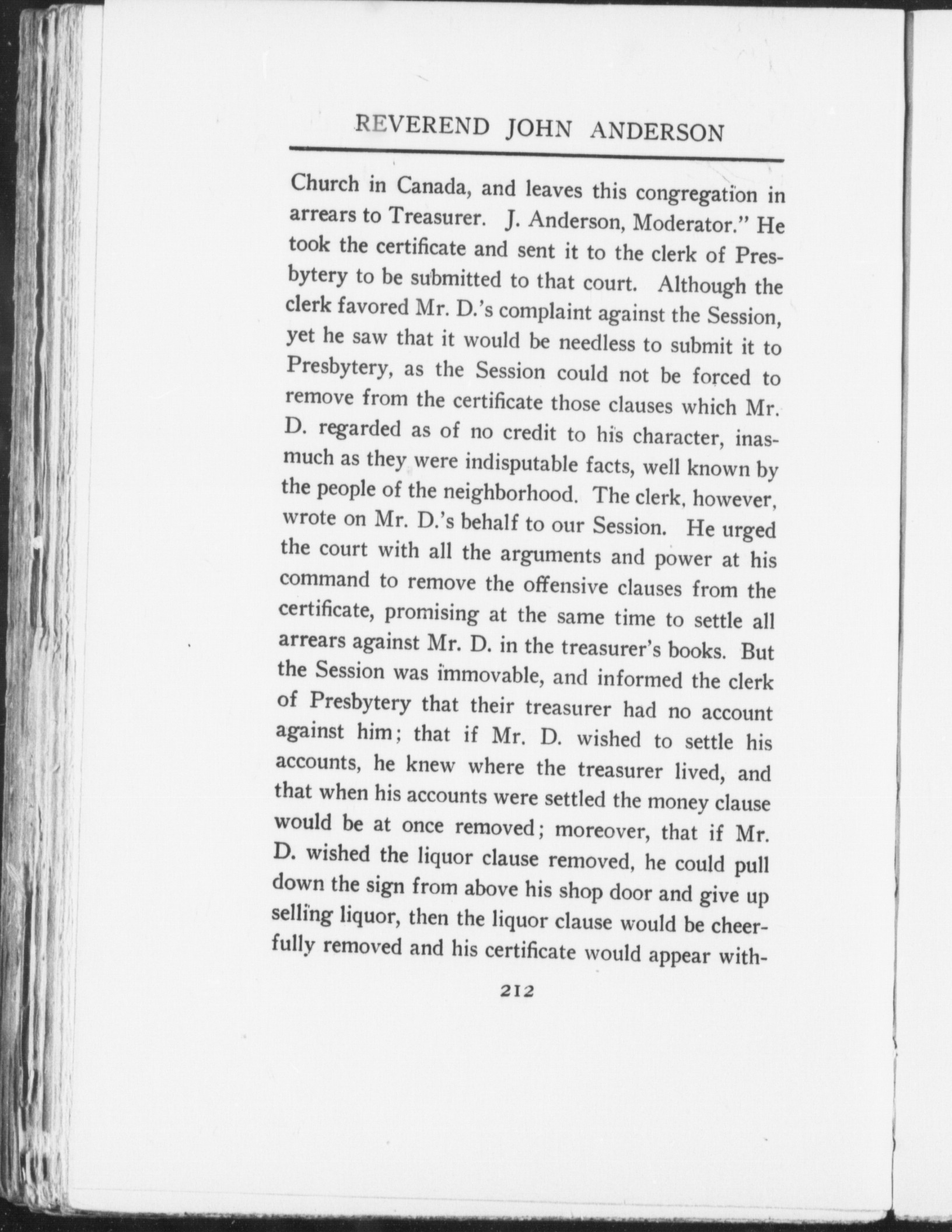 REVEREND JOHN ANDERSON

Church in Canada, and leaves this congregation in arrears to Treasurer. J. Anderson, Moderator." He took the certificate and sent it to the clerk of Presbytery to be submitted to that court. Although the clerk favored Mr. D.'s complaint against the Session, yet he saw that it would be needless to submit it to Presbytery, as the Session could not be forced to remove from the certificate those clauses which Mr. D. regarded as of no credit to his character, inasmuch as they were indisputable facts, well known by the people of the neighborhood. The clerk, however, wrote on Mr. D.'s behalf to our Session. He urged the court with all the arguments and power at his command to remove the offensive clauses from the certificate, promising at the same time to settle all arrears against Mr. D. in the treasurer's books. But the Session was immovable, and informed the clerk of Presbytery that their treasurer had no account against him; that if Mr. D. wished to settle his accounts, he knew where the treasurer lived, and that when his accounts were settled the money clause would be at once removed; moreover, that if Mr. D. wished the liquor clause removed, he could pull down the sign from above his shop door and give up selling liquor, then the liquor clause would be cheerfully removed and his certificate would appear with-

212